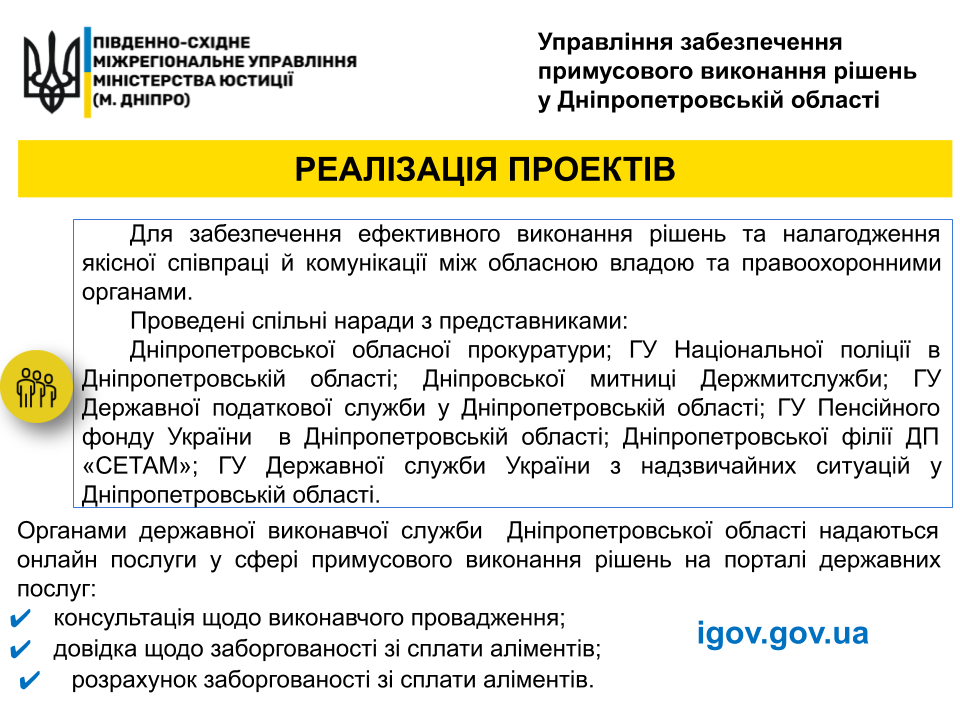 ПІВДЕННО-СХІДНЕ МІЖРЕГІОНАЛЬНЕ УПРАВЛІННЯ МІНІСТЕРСТВА ЮСТИЦІЇ (М. ДНІПРО)

Управління забезпечення примусового виконання рішень у Дніпропетровській області

РЕАЛІЗАЦІЯ ПРОЕКТІВ

Для забезпечення ефективного виконання рішень та налагодження якісної співпраці й комунікації між обласною владою та правоохоронними органами.

Проведені спільні наради з представниками:

Дніпропетровської обласної прокуратури; ГУ Національної поліції в Дніпропетровській області; Дніпровської митниці Держмитслужби; ГУ Державної податкової служби у Дніпропетровській області; ГУ Пенсійного фонду України в Дніпропетровській області; Дніпропетровської філії ДП «СЕТАМ»; ГУ Державної служби України з надзвичайних ситуацій у Дніпропетровській області.

Органами державної виконавчої служби Дніпропетровської області надаються онлайн послуги у сфері примусового виконання рішень на порталі державних послуг:

✔ консультація щодо виконавчого провадження;
✔ довідка щодо заборгованості зі сплати аліментів;
✔ розрахунок заборгованості зі сплати аліментів.

igov.gov.ua